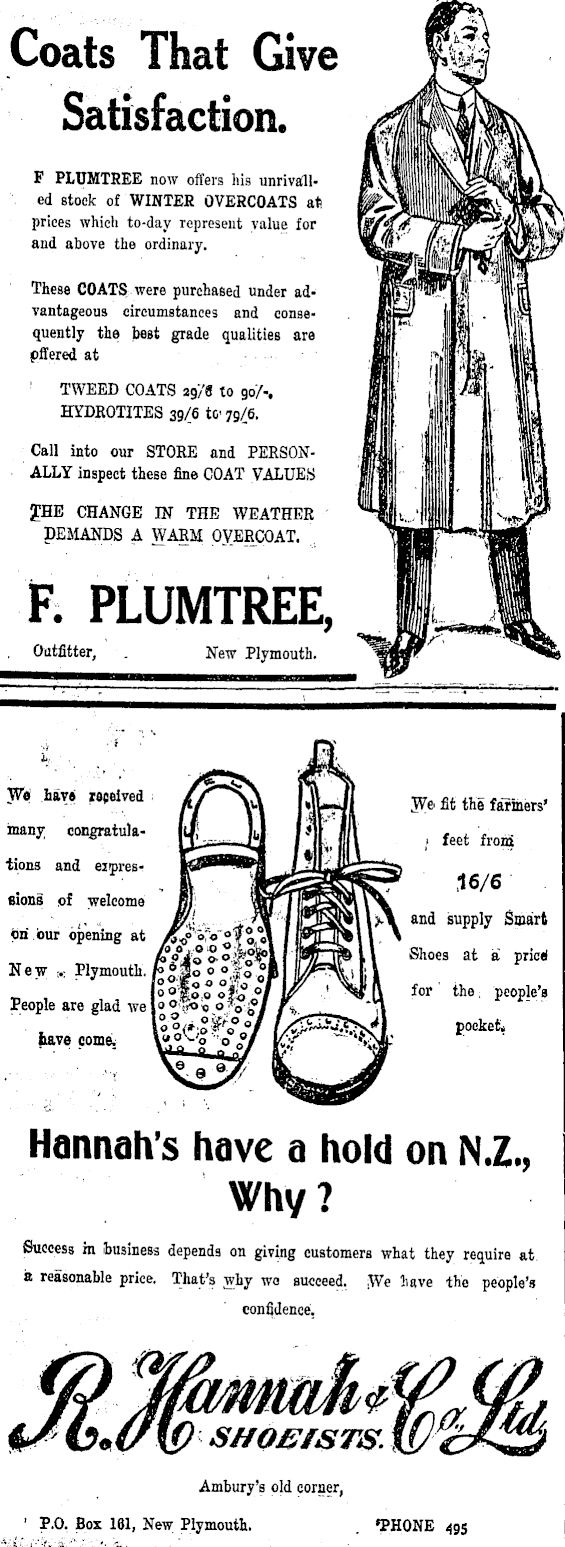 Coats That Give Satisfaction.

F PLUMTREE now offers his unrivalled stock of WINTER OVERCOATS at prices which to-day represent value for and above the ordinary.

These COATS were purchased under advantageous circumstances and consequently the best grade qualities are offered at

TWEED COATS 29/6 to 90/-.
HYDROTITES 39/6 to 79/6.

Call into our STORE and PERSONALLY inspect these fine COAT VALUES

THE CHANGE IN THE WEATHER DEMANDS A WARM OVERCOAT.

F. PLUMTREE,

Outfitter, New Plymouth.

We have received many congratulations and expressions of welcome on our opening at New Plymouth. People are glad we have come.

We fit the farmers' feet from 16/6 and supply Smart Shoes at a price for the people's pocket.

Hannah's have a hold on N.Z., Why?

Success in business depends on giving customers what they require at a reasonable price. That's why we succeed. We have the people's confidence.

R. Hannah & Co. Ltd.
SHOEISTS.

Ambury's old corner,

P.O. Box 161, New Plymouth. 'PHONE 495